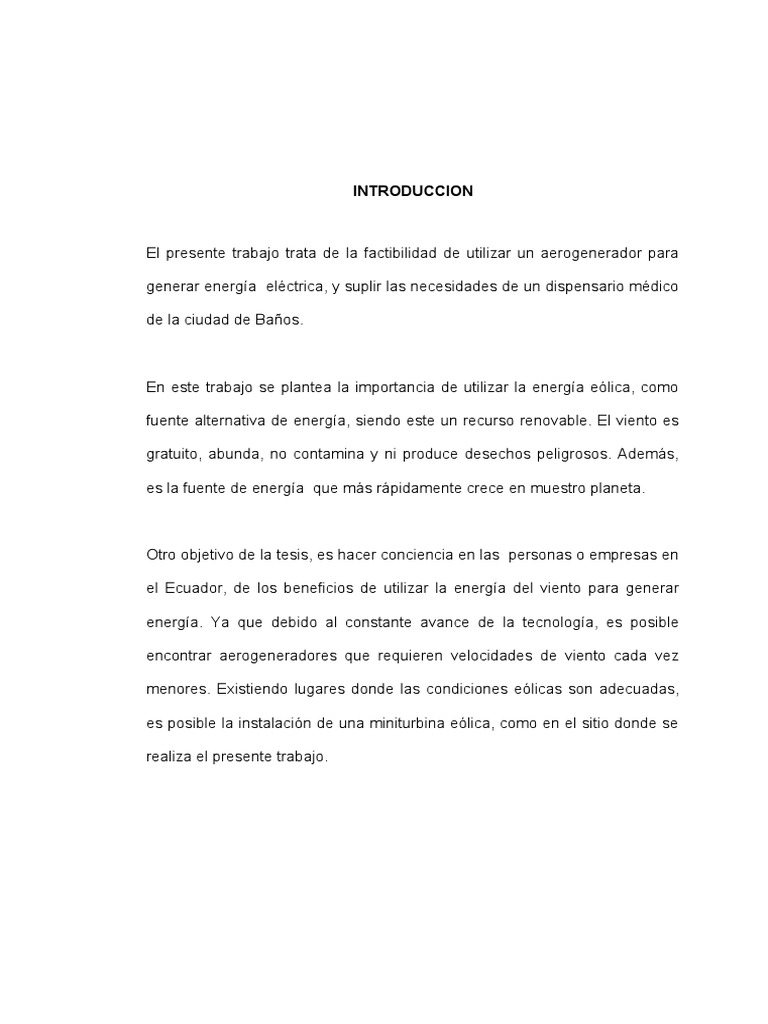 INTRODUCCION

El presente trabajo trata de la factibilidad de utilizar un aerogenerador para generar energía eléctrica, y suplir las necesidades de un dispensario médico de la ciudad de Baños.

En este trabajo se plantea la importancia de utilizar la energía eólica, como fuente alternativa de energía, siendo este un recurso renovable. El viento es gratuito, abunda, no contamina y ni produce desechos peligrosos. Además, es la fuente de energía que más rápidamente crece en muestro planeta.

Otro objetivo de la tesis, es hacer conciencia en las personas o empresas en el Ecuador, de los beneficios de utilizar la energía del viento para generar energía. Ya que debido al constante avance de la tecnología, es posible encontrar aerogeneradores que requieren velocidades de viento cada vez menores. Existiendo lugares donde las condiciones eólicas son adecuadas, es posible la instalación de una miniturbina eólica, como en el sitio donde se realiza el presente trabajo.